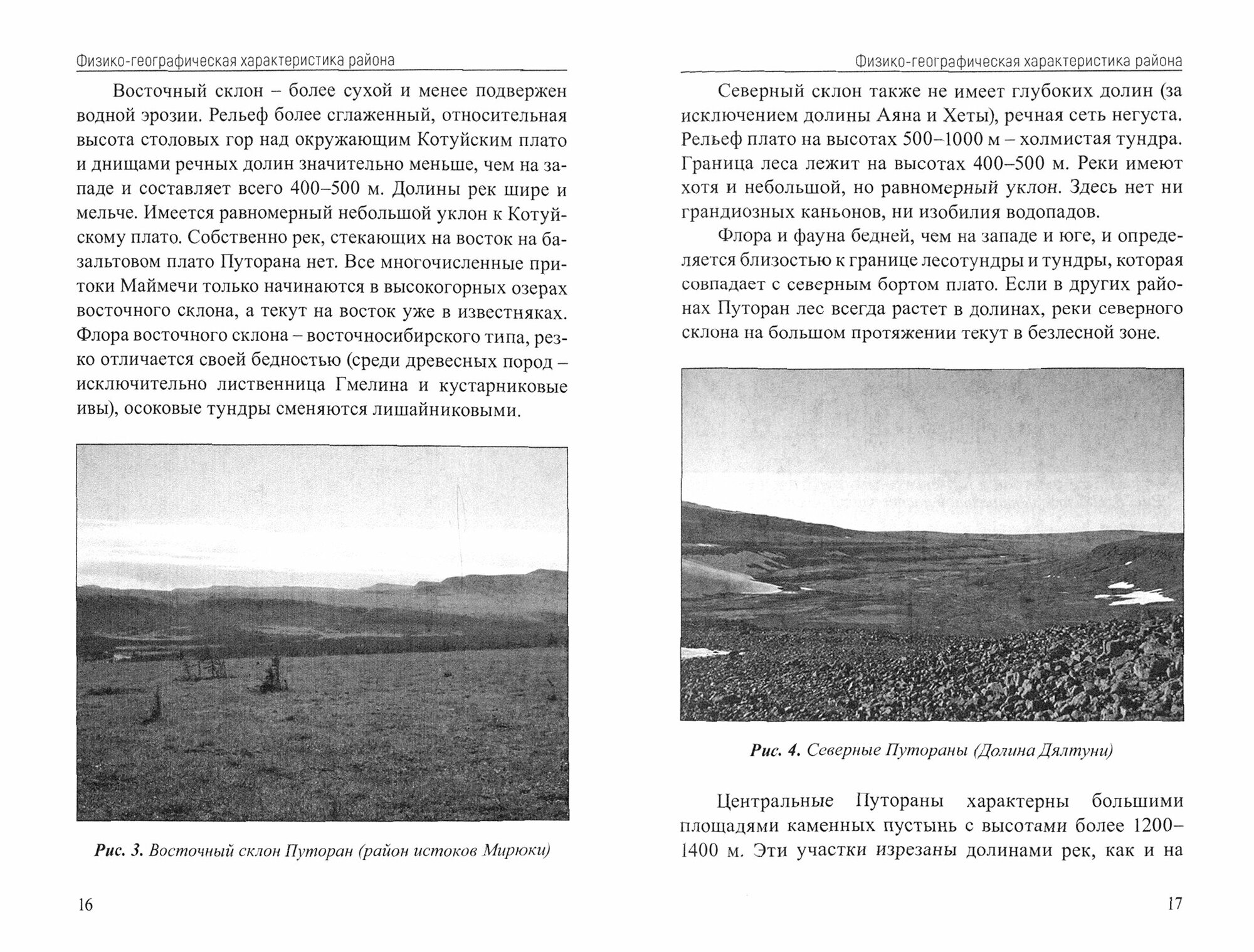 Физико-географическая характеристика района

Восточный склон – более сухой и менее подвержен водной эрозии. Рельеф более сглаженный, относительная высота столовых гор над окружающим Котуйским плато и днищами речных долин значительно меньше, чем на западе и составляет всего 400–500 м. Долины рек шире и мельче. Имеется равномерный небольшой уклон к Котуйскому плато. Собственно рек, стекающих на восток на базальтовом плато Путорана нет. Все многочисленные притоки Маймечи только начинаются в высокогорных озерах восточного склона, а текут на восток уже в известняках. Флора восточного склона – восточносибирского типа, резко отличается своей бедностью (среди древесных пород – исключительно лиственница Гмелина и кустарниковые ивы), осоковые тундры сменяются лишайниковыми.

Рис. 3. Восточный склон Путоран (район истоков Мирюки)

16

Физико-географическая характеристика района

Северный склон также не имеет глубоких долин (за исключением долины Аяна и Хеты), речная сеть негуста. Рельеф плато на высотах 500–1000 м – холмистая тундра. Граница леса лежит на высотах 400–500 м. Реки имеют хотя и небольшой, но равномерный уклон. Здесь нет ни грандиозных каньонов, ни изобилия водопадов.

Флора и фауна бедней, чем на западе и юге, и определяется близостью к границе лесотундры и тундры, которая совпадает с северным бортом плато. Если в других районах Путоран лес всегда растет в долинах, реки северного склона на большом протяжении текут в безлесной зоне.

Рис. 4. Северные Путораны (Долина Дялтуни)

Центральные Путораны характерны большими площадями каменных пустынь с высотами более 1200–1400 м. Эти участки изрезаны долинами рек, как и на

17